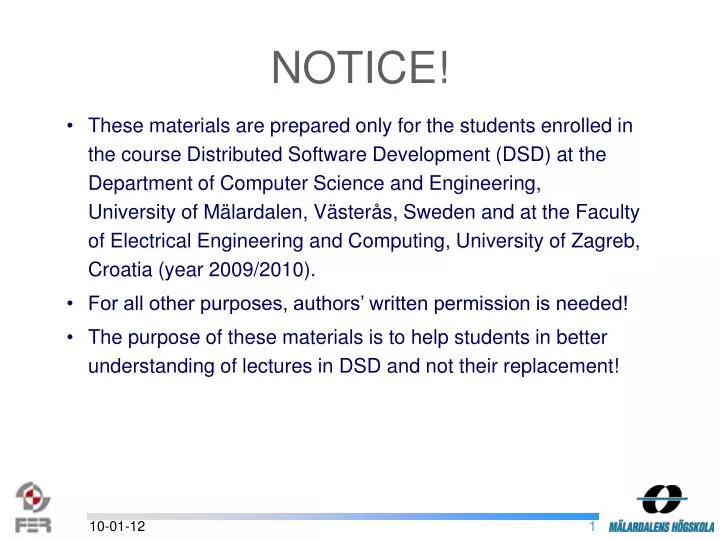 NOTICE!

• These materials are prepared only for the students enrolled in the course Distributed Software Development (DSD) at the Department of Computer Science and Engineering, University of Mälardalen, Västerås, Sweden and at the Faculty of Electrical Engineering and Computing, University of Zagreb, Croatia (year 2009/2010).
• For all other purposes, authors' written permission is needed!
• The purpose of these materials is to help students in better understanding of lectures in DSD and not their replacement!

FER
10-01-12
1
MÄLARDALENS HÖGSKOLA